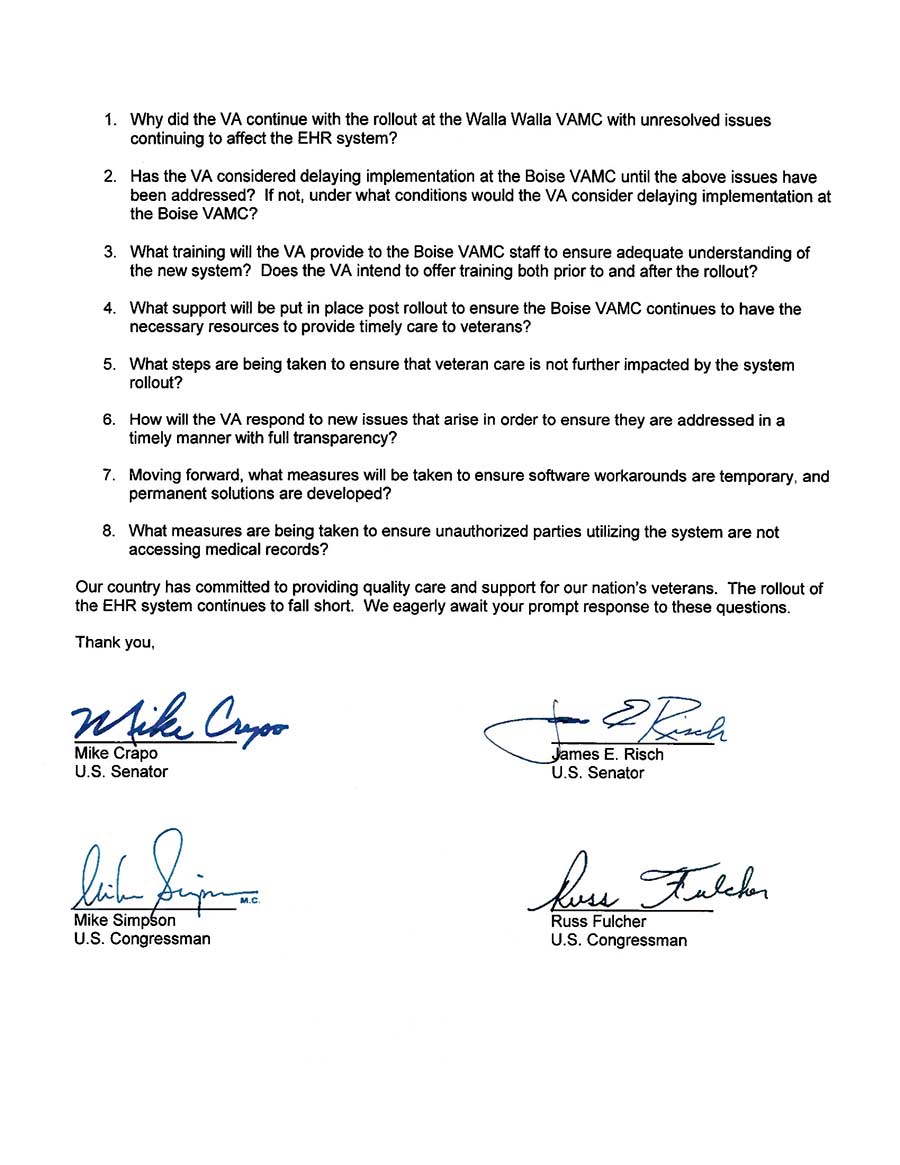 1. Why did the VA continue with the rollout at the Walla Walla VAMC with unresolved issues continuing to affect the EHR system?

2. Has the VA considered delaying implementation at the Boise VAMC until the above issues have been addressed? If not, under what conditions would the VA consider delaying implementation at the Boise VAMC?

3. What training will the VA provide to the Boise VAMC staff to ensure adequate understanding of the new system? Does the VA intend to offer training both prior to and after the rollout?

4. What support will be put in place post rollout to ensure the Boise VAMC continues to have the necessary resources to provide timely care to veterans?

5. What steps are being taken to ensure that veteran care is not further impacted by the system rollout?

6. How will the VA respond to new issues that arise in order to ensure they are addressed in a timely manner with full transparency?

7. Moving forward, what measures will be taken to ensure software workarounds are temporary, and permanent solutions are developed?

8. What measures are being taken to ensure unauthorized parties utilizing the system are not accessing medical records?

Our country has committed to providing quality care and support for our nation's veterans. The rollout of the EHR system continues to fall short. We eagerly await your prompt response to these questions.

Thank you,

Mike Crapo
Mike Crapo
U.S. Senator

James E. Risch
James E. Risch
U.S. Senator

Mike Simpson M.C.
Mike Simpson
U.S. Congressman

Russ Fulcher
Russ Fulcher
U.S. Congressman